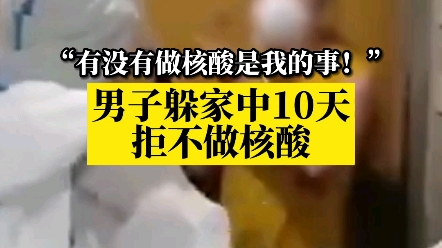 “有没有做核酸是我的事！”

男子躲家中10天
拒不做核酸